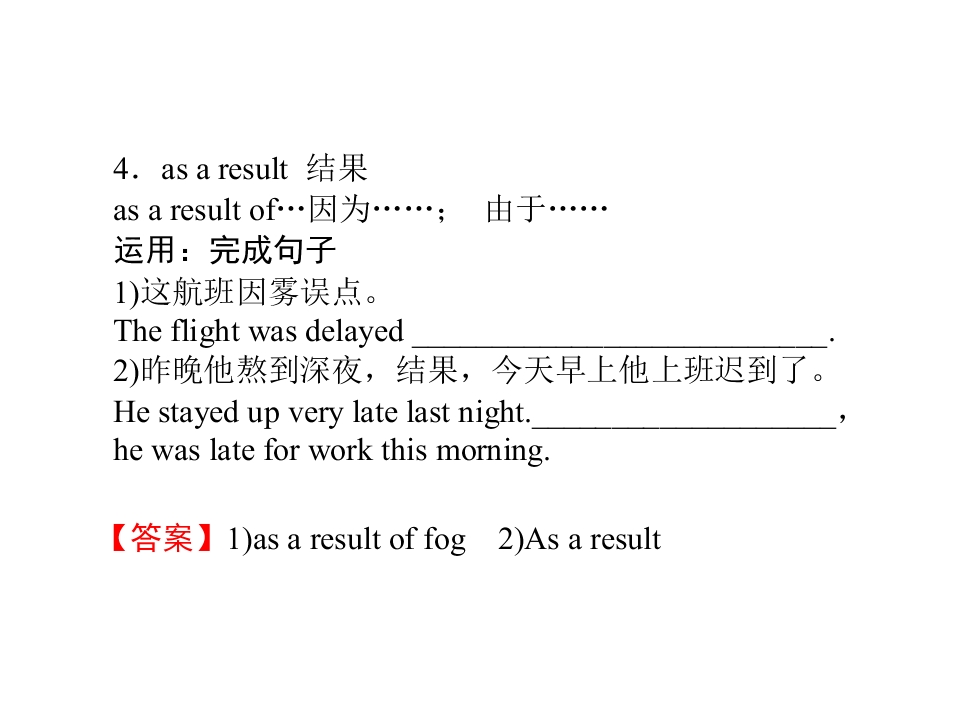 4．as a result 结果
as a result of…因为……； 由于……
运用：完成句子
1)这航班因雾误点。
The flight was delayed ____.
2)昨晚他熬到深夜，结果，今天早上他上班迟到了。
He stayed up very late last night.____，he was late for work this morning.

【答案】1)as a result of fog 2)As a result